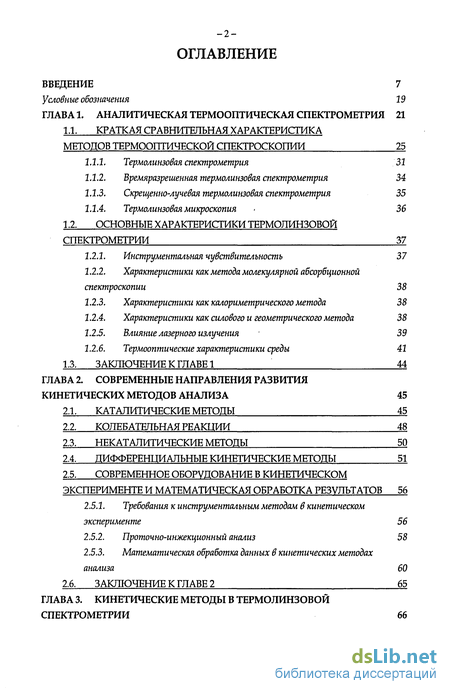 – 2 –

ОГЛАВЛЕНИЕ

ВВЕДЕНИЕ 7
Условные обозначения 19
ГЛАВА 1. АНАЛИТИЧЕСКАЯ ТЕРМООПТИЧЕСКАЯ СПЕКТРОМЕТРИЯ 21
1.1. КРАТКАЯ СРАВНИТЕЛЬНАЯ ХАРАКТЕРИСТИКА МЕТОДОВ ТЕРМООПТИЧЕСКОЙ СПЕКТРОСКОПИИ 25
1.1.1. Термолинзовая спектрометрия 31
1.1.2. Времяразрешенная термолинзовая спектрометрия 34
1.1.3. Скрещенно-лучевая термолинзовая спектрометрия 35
1.1.4. Термолинзовая микроскопия 36
1.2. ОСНОВНЫЕ ХАРАКТЕРИСТИКИ ТЕРМОЛИНЗОВОЙ СПЕКТРОМЕТРИИ 37
1.2.1. Инструментальная чувствительность 37
1.2.2. Характеристики как метода молекулярной абсорбционной спектроскопии 38
1.2.3. Характеристики как калориметрического метода 38
1.2.4. Характеристики как силового и геометрического метода 38
1.2.5. Влияние лазерного излучения 39
1.2.6. Термооптические характеристики среды 41
1.3. ЗАКЛЮЧЕНИЕ К ГЛАВЕ 1 44
ГЛАВА 2. СОВРЕМЕННЫЕ НАПРАВЛЕНИЯ РАЗВИТИЯ КИНЕТИЧЕСКИХ МЕТОДОВ АНАЛИЗА 45
2.1. КАТАЛИТИЧЕСКИЕ МЕТОДЫ 45
2.2. КОЛЕБАТЕЛЬНАЯ РЕАКЦИИ 48
2.3. НЕКАТАЛИТИЧЕСКИЕ МЕТОДЫ 50
2.4. ДИФФЕРЕНЦИАЛЬНЫЕ КИНЕТИЧЕСКИЕ МЕТОДЫ 51
2.5. СОВРЕМЕННОЕ ОБОРУДОВАНИЕ В КИНЕТИЧЕСКОМ ЭКСПЕРИМЕНТЕ И МАТЕМАТИЧЕСКАЯ ОБРАБОТКА РЕЗУЛЬТАТОВ 56
2.5.1. Требования к инструментальным методам в кинетическом эксперименте 56
2.5.2. Проточно-инжекционный анализ 58
2.5.3. Математическая обработка данных в кинетических методах анализа 60
2.6. ЗАКЛЮЧЕНИЕ К ГЛАВЕ 2 65
ГЛАВА 3. КИНЕТИЧЕСКИЕ МЕТОДЫ В ТЕРМОЛИНЗОВОЙ СПЕКТРОМЕТРИИ 66

dsLib.net
библиотека диссертаций